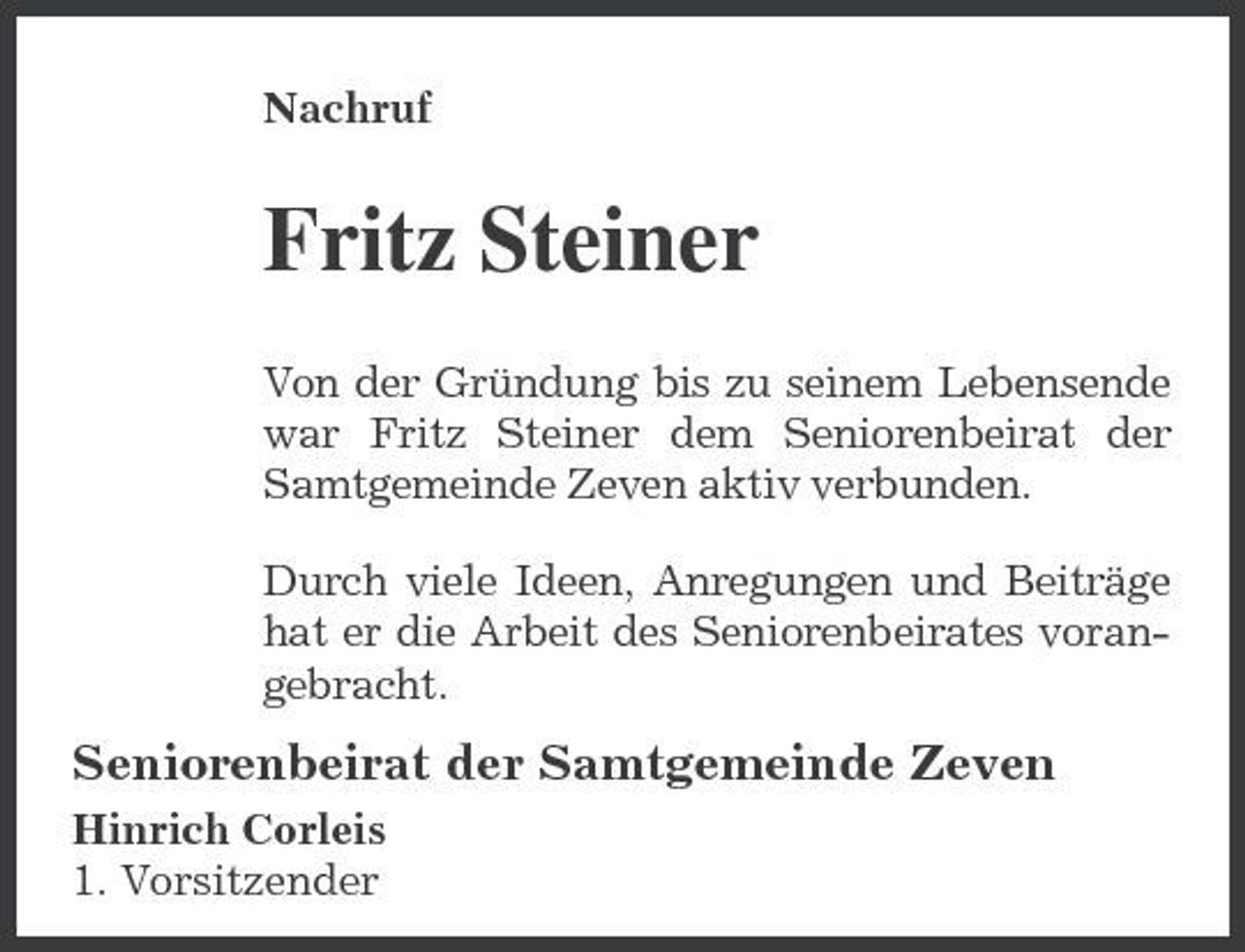 Nachruf

Fritz Steiner

Von der Gründung bis zu seinem Lebensende war Fritz Steiner dem Seniorenbeirat der Samtgemeinde Zeven aktiv verbunden.

Durch viele Ideen, Anregungen und Beiträge hat er die Arbeit des Seniorenbeirates vorangebracht.

Seniorenbeirat der Samtgemeinde Zeven

Hinrich Corleis
1. Vorsitzender